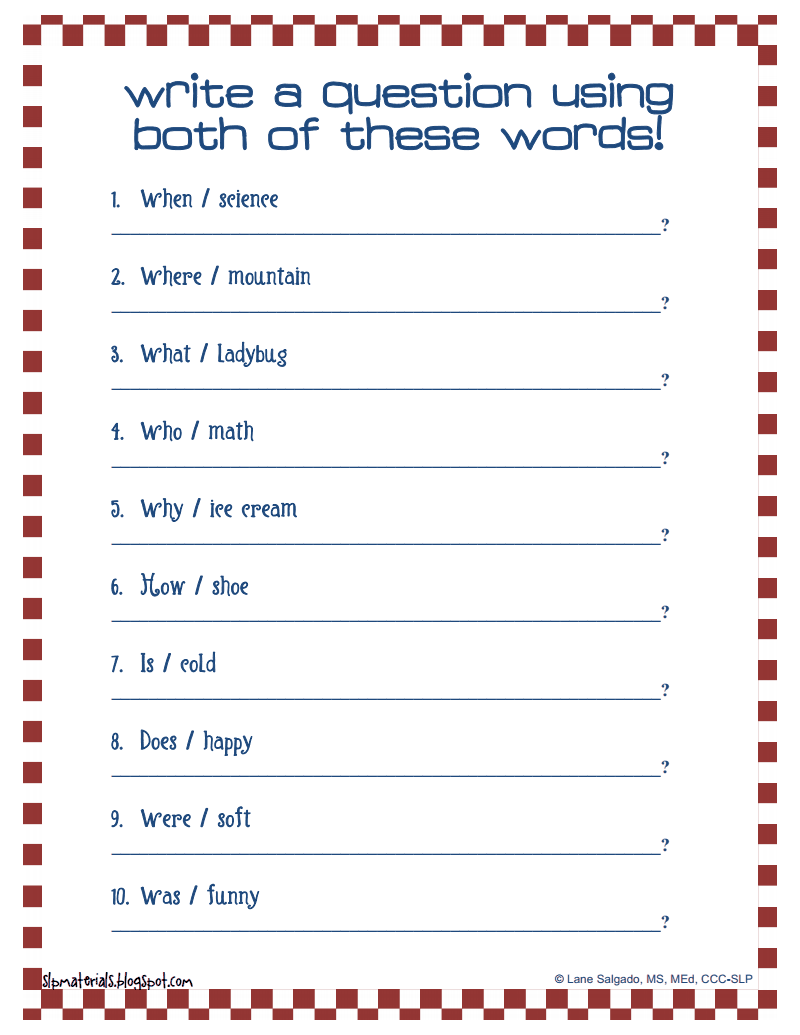 write a question using both of these words!

1. When / science
____?

2. Where / mountain
____?

3. What / ladybug
____?

4. Who / math
____?

5. Why / ice cream
____?

6. How / shoe
____?

7. Is / cold
____?

8. Does / happy
____?

9. Were / soft
____?

10. Was / funny
____?

slpmaterials.blogspot.com

© Lane Salgado, MS, MEd, CCC-SLP